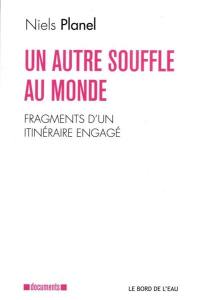 Niels Planel

UN AUTRE SOUFFLE AU MONDE

FRAGMENTS D'UN ITINÉRAIRE ENGAGÉ

documents

LE BORD DE L'EAU